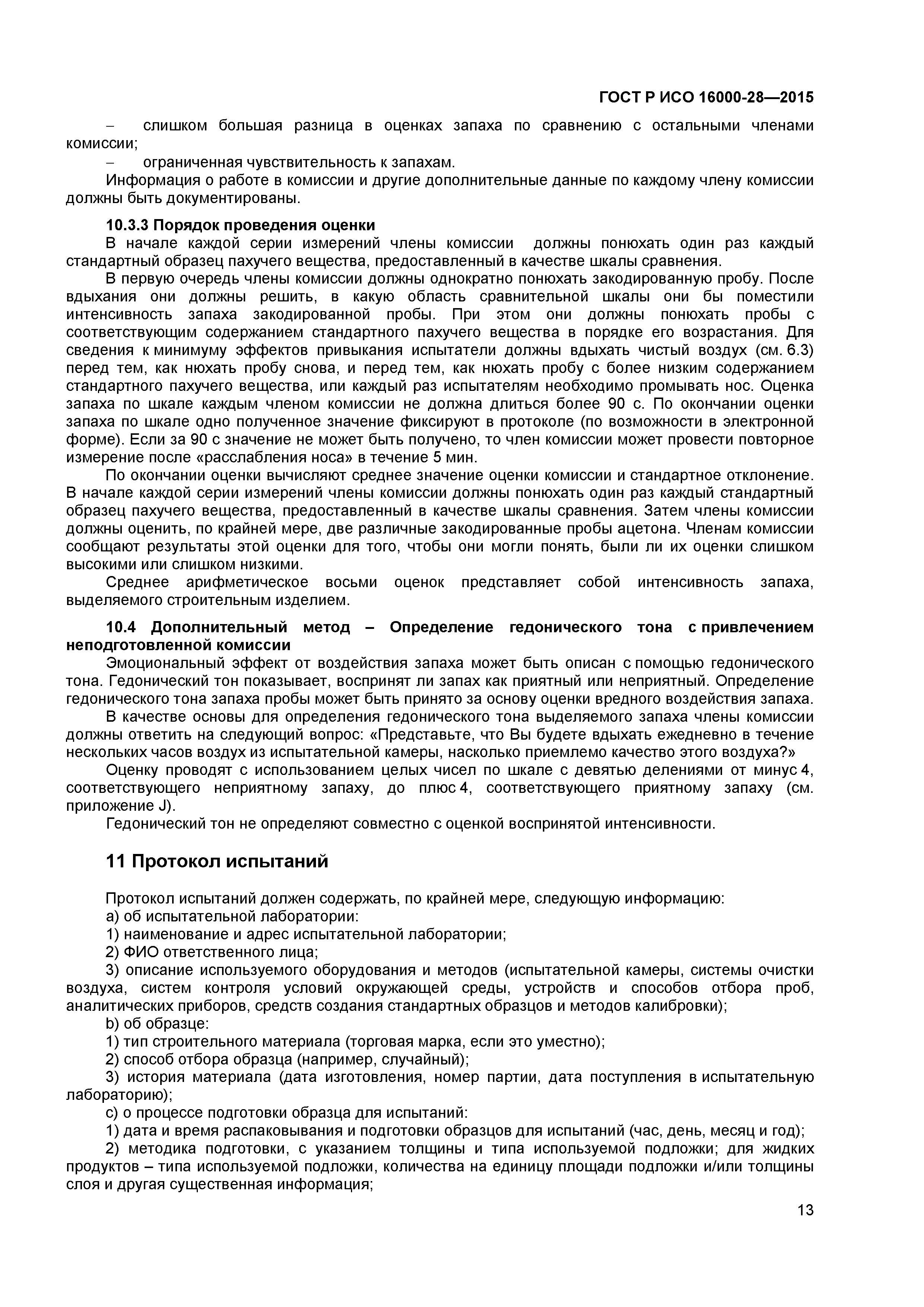 ГОСТ Р ИСО 16000-28—2015

– слишком большая разница в оценках запаха по сравнению с остальными членами комиссии;

– ограниченная чувствительность к запахам.

Информация о работе в комиссии и другие дополнительные данные по каждому члену комиссии должны быть документированы.

10.3.3 Порядок проведения оценки

В начале каждой серии измерений члены комиссии должны понюхать один раз каждый стандартный образец пахучего вещества, предоставленный в качестве шкалы сравнения.

В первую очередь члены комиссии должны однократно понюхать закодированную пробу. После вдыхания они должны решить, в какую область сравнительной шкалы они бы поместили интенсивность запаха закодированной пробы. При этом они должны понюхать пробы с соответствующим содержанием стандартного пахучего вещества в порядке его возрастания. Для сведения к минимуму эффектов привыкания испытатели должны вдыхать чистый воздух (см. 6.3) перед тем, как нюхать пробу снова, и перед тем, как нюхать пробу с более низким содержанием стандартного пахучего вещества, или каждый раз испытателям необходимо промывать нос. Оценка запаха по шкале каждым членом комиссии не должна длиться более 90 с. По окончании оценки запаха по шкале одно полученное значение фиксируют в протоколе (по возможности в электронной форме). Если за 90 с значение не может быть получено, то член комиссии может провести повторное измерение после «расслабления носа» в течение 5 мин.

По окончании оценки вычисляют среднее значение оценки комиссии и стандартное отклонение. В начале каждой серии измерений члены комиссии должны понюхать один раз каждый стандартный образец пахучего вещества, предоставленный в качестве шкалы сравнения. Затем члены комиссии должны оценить, по крайней мере, две различные закодированные пробы ацетона. Членам комиссии сообщают результаты этой оценки для того, чтобы они могли понять, были ли их оценки слишком высокими или слишком низкими.

Среднее арифметическое восьми оценок представляет собой интенсивность запаха, выделяемого строительным изделием.

10.4 Дополнительный метод – Определение гедонического тона с привлечением неподготовленной комиссии

Эмоциональный эффект от воздействия запаха может быть описан с помощью гедонического тона. Гедонический тон показывает, воспринят ли запах как приятный или неприятный. Определение гедонического тона запаха пробы может быть принято за основу оценки вредного воздействия запаха.

В качестве основы для определения гедонического тона выделяемого запаха члены комиссии должны ответить на следующий вопрос: «Представьте, что Вы будете вдыхать ежедневно в течение нескольких часов воздух из испытательной камеры, насколько приемлемо качество этого воздуха?»

Оценку проводят с использованием целых чисел по шкале с девятью делениями от минус 4, соответствующего неприятному запаху, до плюс 4, соответствующего приятному запаху (см. приложение J).

Гедонический тон не определяют совместно с оценкой воспринятой интенсивности.

11 Протокол испытаний

Протокол испытаний должен содержать, по крайней мере, следующую информацию:
a) об испытательной лаборатории:
1) наименование и адрес испытательной лаборатории;
2) ФИО ответственного лица;
3) описание используемого оборудования и методов (испытательной камеры, системы очистки воздуха, систем контроля условий окружающей среды, устройств и способов отбора проб, аналитических приборов, средств создания стандартных образцов и методов калибровки);
b) об образце:
1) тип строительного материала (торговая марка, если это уместно);
2) способ отбора образца (например, случайный);
3) история материала (дата изготовления, номер партии, дата поступления в испытательную лабораторию);
c) о процессе подготовки образца для испытаний:
1) дата и время распаковывания и подготовки образцов для испытаний (час, день, месяц и год);
2) методика подготовки, с указанием толщины и типа используемой подложки; для жидких продуктов – типа используемой подложки, количества на единицу площади подложки и/или толщины слоя и другая существенная информация;

13